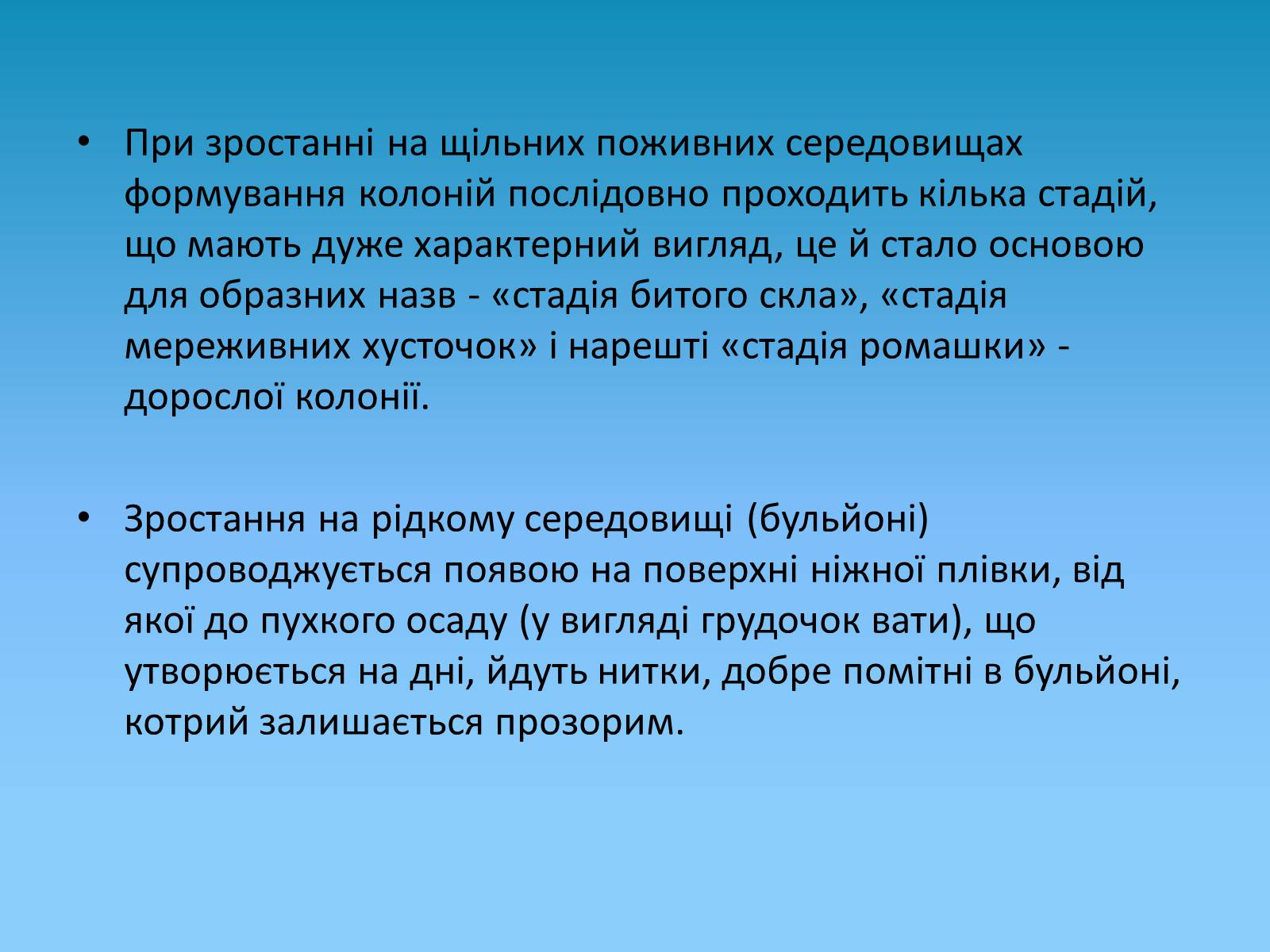 • При зростанні на щільних поживних середовищах формування колоній послідовно проходить кілька стадій, що мають дуже характерний вигляд, це й стало основою для образних назв - «стадія битого скла», «стадія мереживних хусточок» і нарешті «стадія ромашки» - дорослої колонії.

• Зростання на рідкому середовищі (бульйоні) супроводжується появою на поверхні ніжної плівки, від якої до пухкого осаду (у вигляді грудочок вати), що утворюється на дні, йдуть нитки, добре помітні в бульйоні, котрий залишається прозорим.